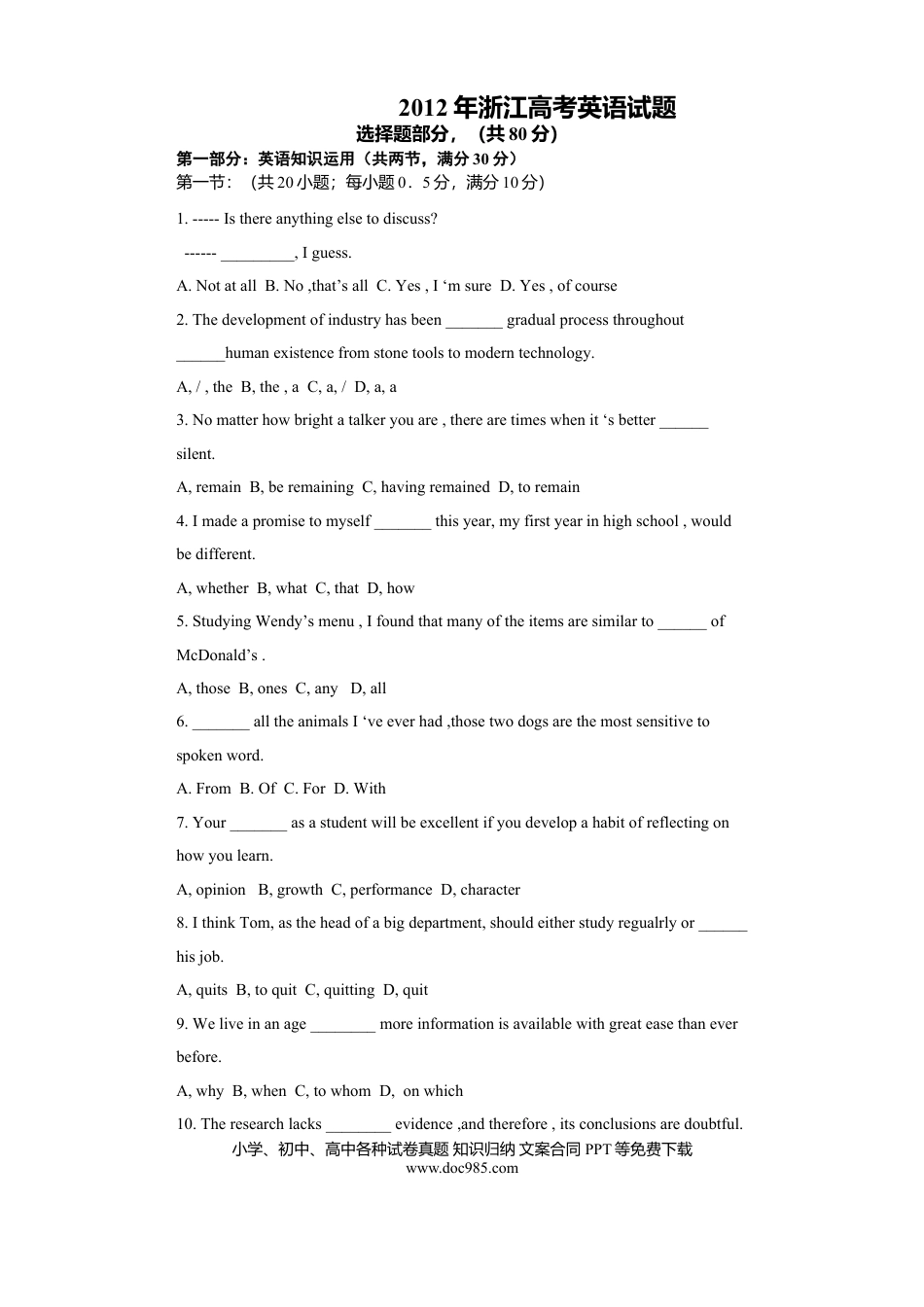 2012 年浙江高考英语试题

选择题部分，（共 80 分）

第一部分：英语知识运用（共两节，满分 30 分）

第一节：（共 20 小题；每小题 0．5 分，满分 10 分）

1. ----- Is there anything else to discuss?

------ _________, I guess.

A. Not at all B. No ,that’s all C. Yes , I ‘m sure D. Yes , of course

2. The development of industry has been _______ gradual process throughout ______human existence from stone tools to modern technology.

A, / , the B, the , a C, a, / D, a, a

3. No matter how bright a talker you are , there are times when it ‘s better ______ silent.

A, remain B, be remaining C, having remained D, to remain

4. I made a promise to myself _______ this year, my first year in high school , would be different.

A, whether B, what C, that D, how

5. Studying Wendy’s menu , I found that many of the items are similar to ______ of McDonald’s .

A, those B, ones C, any D, all

6. _______ all the animals I ‘ve ever had ,those two dogs are the most sensitive to spoken word.

A. From B. Of C. For D. With

7. Your _______ as a student will be excellent if you develop a habit of reflecting on how you learn.

A, opinion B, growth C, performance D, character

8. I think Tom, as the head of a big department, should either study regualrly or ______ his job.

A, quits B, to quit C, quitting D, quit

9. We live in an age ________ more information is available with great ease than ever before.

A, why B, when C, to whom D, on which

10. The research lacks ________ evidence ,and therefore , its conclusions are doubtful.

小学、初中、高中各种试卷真题 知识归纳 文案合同 PPT 等免费下载

www.doc985.com